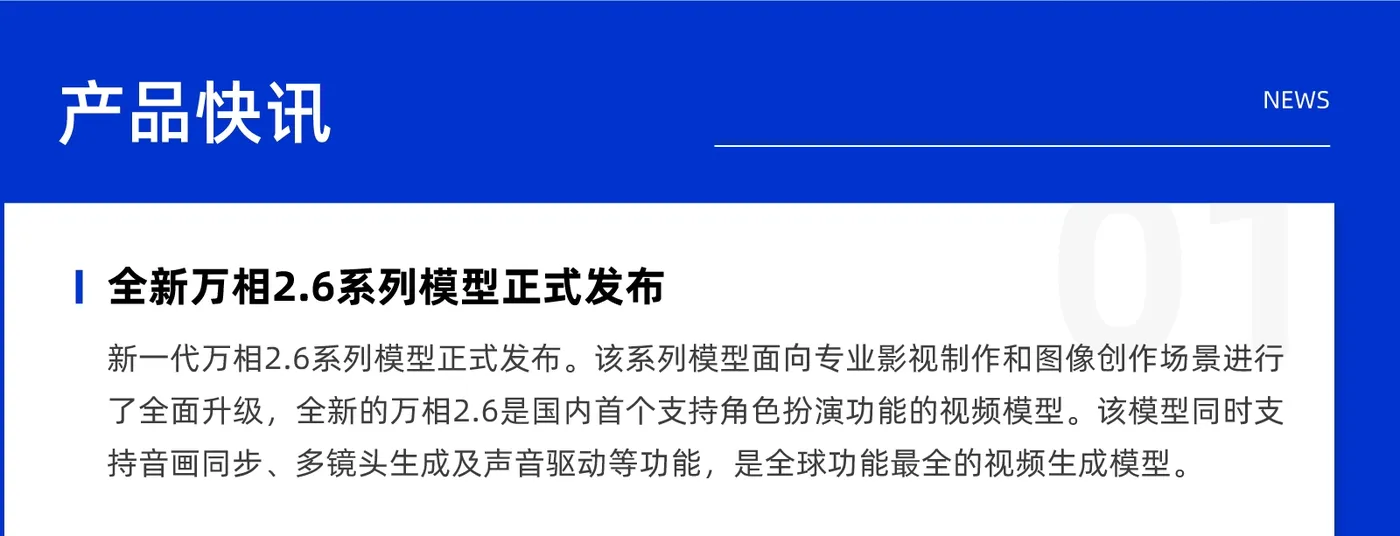 产品快讯

NEWS

01

全新万相2.6系列模型正式发布

新一代万相2.6系列模型正式发布。该系列模型面向专业影视制作和图像创作场景进行了全面升级，全新的万相2.6是国内首个支持角色扮演功能的视频模型。该模型同时支持音画同步、多镜头生成及声音驱动等功能，是全球功能最全的视频生成模型。